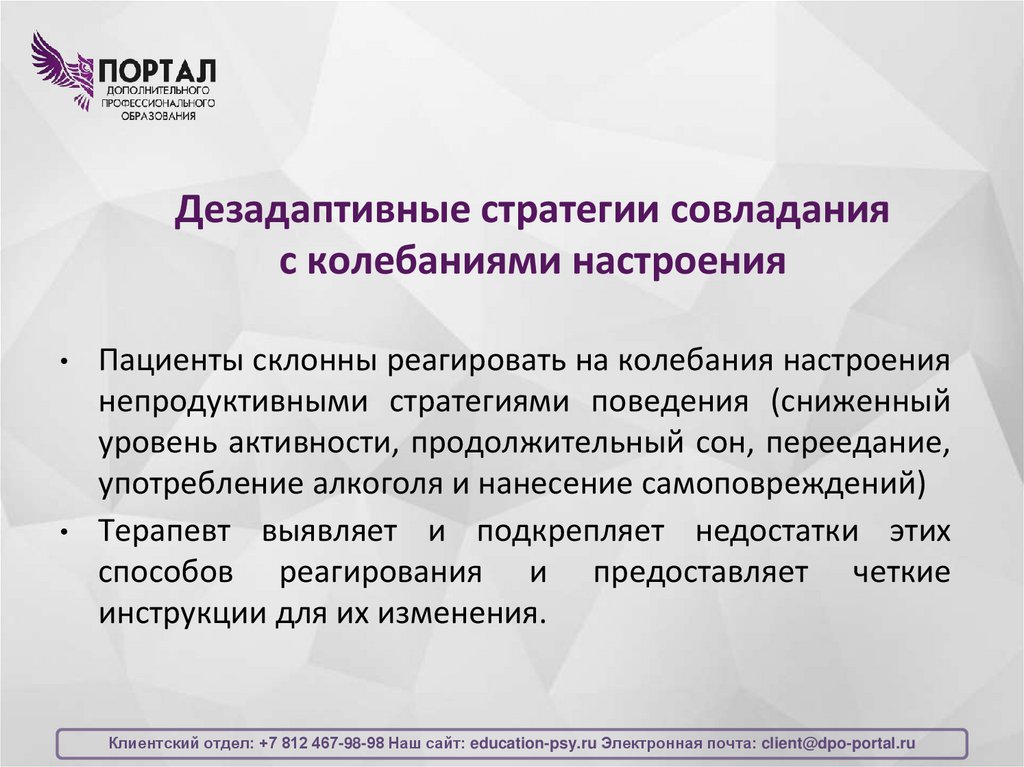 ПОРТАЛ
ДОПОЛНИТЕЛЬНОГО ПРОФЕССИОНАЛЬНОГО ОБРАЗОВАНИЯ

Дезадаптивные стратегии совладания с колебаниями настроения

• Пациенты склонны реагировать на колебания настроения непродуктивными стратегиями поведения (сниженный уровень активности, продолжительный сон, переедание, употребление алкоголя и нанесение самоповреждений)
• Терапевт выявляет и подкрепляет недостатки этих способов реагирования и предоставляет четкие инструкции для их изменения.

Клиентский отдел: +7 812 467-98-98 Наш сайт: education-psy.ru Электронная почта: client@dpo-portal.ru